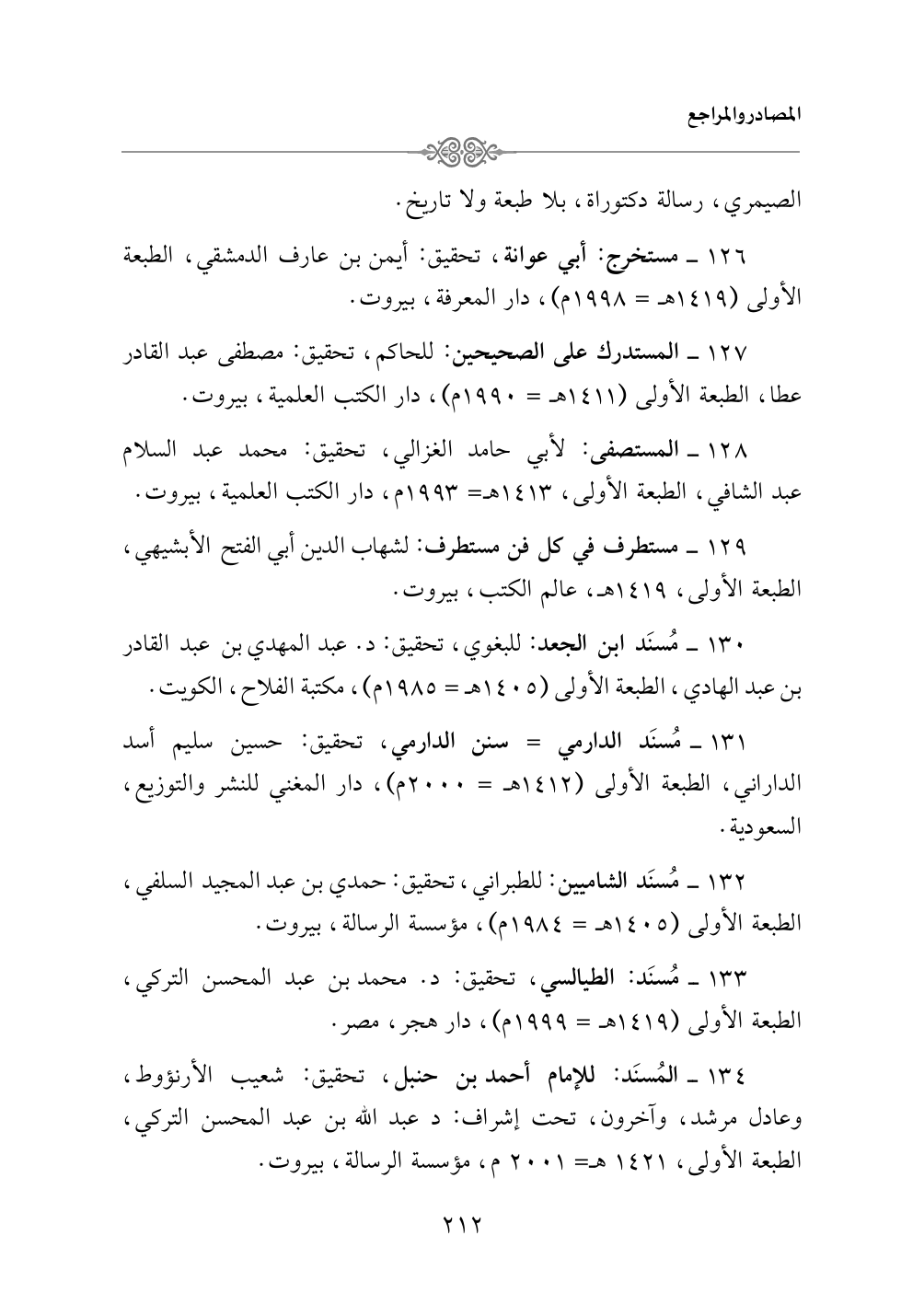 المصادروالمراجع

الصيمري، رسالة دكتوراة، بلا طبعة ولا تاريخ.

١٢٦ ـ مستخرج: أبي عوانة، تحقيق: أيمن بن عارف الدمشقي، الطبعة الأولى (١٤١٩هـ = ١٩٩٨م)، دار المعرفة، بيروت.

١٢٧ ـ المستدرك على الصحيحين: للحاكم، تحقيق: مصطفى عبد القادر عطا، الطبعة الأولى (١٤١١هـ = ١٩٩٠م)، دار الكتب العلمية، بيروت.

١٢٨ ـ المستصفى: لأبي حامد الغزالي، تحقيق: محمد عبد السلام عبد الشافي، الطبعة الأولى، ١٤١٣هـ= ١٩٩٣م، دار الكتب العلمية، بيروت.

١٢٩ ـ مستطرف في كل فن مستطرف: لشهاب الدين أبي الفتح الأبشيهي، الطبعة الأولى، ١٤١٩هـ، عالم الكتب، بيروت.

١٣٠ ـ مُسنَد ابن الجعد: للبغوي، تحقيق: د. عبد المهدي بن عبد القادر بن عبد الهادي، الطبعة الأولى (١٤٠٥هـ = ١٩٨٥م)، مكتبة الفلاح، الكويت.

١٣١ ـ مُسنَد الدارمي = سنن الدارمي، تحقيق: حسين سليم أسد الداراني، الطبعة الأولى (١٤١٢هـ = ٢٠٠٠م)، دار المغني للنشر والتوزيع، السعودية.

١٣٢ ـ مُسنَد الشاميين: للطبراني، تحقيق: حمدي بن عبد المجيد السلفي، الطبعة الأولى (١٤٠٥هـ = ١٩٨٤م)، مؤسسة الرسالة، بيروت.

١٣٣ ـ مُسنَد: الطيالسي، تحقيق: د. محمد بن عبد المحسن التركي، الطبعة الأولى (١٤١٩هـ = ١٩٩٩م)، دار هجر، مصر.

١٣٤ ـ المُسنَد: للإمام أحمد بن حنبل، تحقيق: شعيب الأرنؤوط، وعادل مرشد، وآخرون، تحت إشراف: د عبد الله بن عبد المحسن التركي، الطبعة الأولى، ١٤٢١ هـ= ٢٠٠١ م، مؤسسة الرسالة، بيروت.

٢١٢